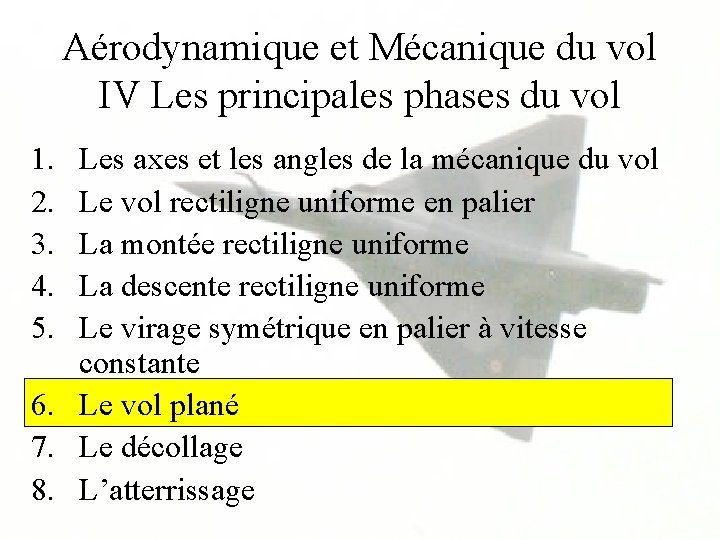 Aérodynamique et Mécanique du vol
IV Les principales phases du vol

1. Les axes et les angles de la mécanique du vol
2. Le vol rectiligne uniforme en palier
3. La montée rectiligne uniforme
4. La descente rectiligne uniforme
5. Le virage symétrique en palier à vitesse constante
6. Le vol plané
7. Le décollage
8. L’atterrissage